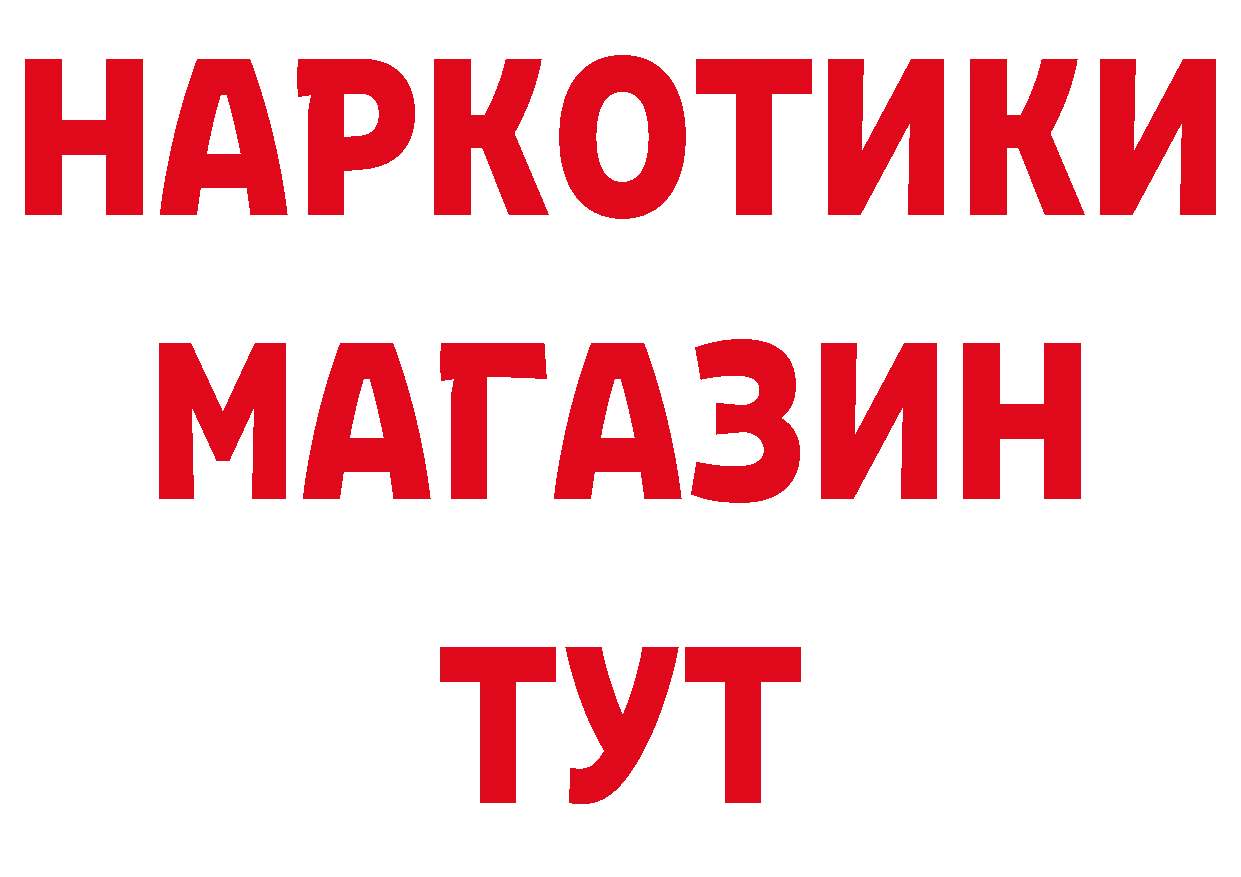 НАРКОТИКИ
МАГАЗИН
ТУТ